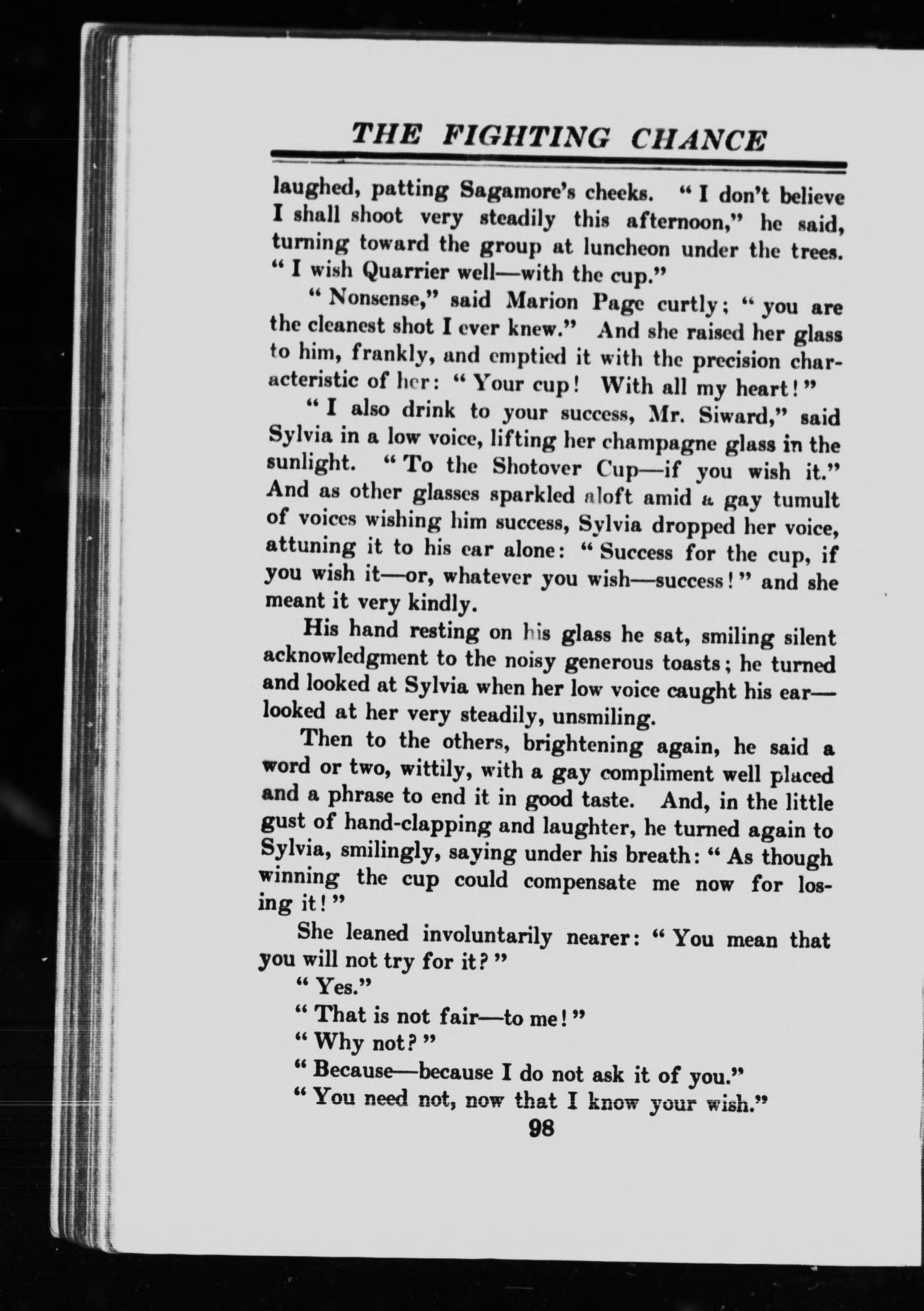 THE FIGHTING CHANCE

laughed, patting Sagamore's cheeks. "I don't believe I shall shoot very steadily this afternoon," he said, turning toward the group at luncheon under the trees. "I wish Quarrier well—with the cup."

"Nonsense," said Marion Page curtly; "you are the cleanest shot I ever knew." And she raised her glass to him, frankly, and emptied it with the precision characteristic of her: "Your cup! With all my heart!"

"I also drink to your success, Mr. Siward," said Sylvia in a low voice, lifting her champagne glass in the sunlight. "To the Shotover Cup—if you wish it." And as other glasses sparkled aloft amid a gay tumult of voices wishing him success, Sylvia dropped her voice, attuning it to his ear alone: "Success for the cup, if you wish it—or, whatever you wish—success!" and she meant it very kindly.

His hand resting on his glass he sat, smiling silent acknowledgment to the noisy generous toasts; he turned and looked at Sylvia when her low voice caught his ear—looked at her very steadily, unsmiling.

Then to the others, brightening again, he said a word or two, wittily, with a gay compliment well placed and a phrase to end it in good taste. And, in the little gust of hand-clapping and laughter, he turned again to Sylvia, smilingly, saying under his breath: "As though winning the cup could compensate me now for losing it!"

She leaned involuntarily nearer: "You mean that you will not try for it?"

"Yes."

"That is not fair—to me!"

"Why not?"

"Because—because I do not ask it of you."

"You need not, now that I know your wish."

98